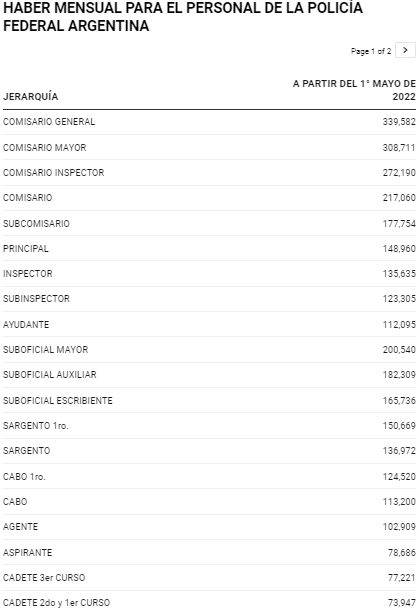 HABER MENSUAL PARA EL PERSONAL DE LA POLICÍA FEDERAL ARGENTINA

Page 1 of 2 >

| JERARQUÍA | A PARTIR DEL 1° MAYO DE 2022 |
|---|---|
| COMISARIO GENERAL | 339,582 |
| COMISARIO MAYOR | 308,711 |
| COMISARIO INSPECTOR | 272,190 |
| COMISARIO | 217,060 |
| SUBCOMISARIO | 177,754 |
| PRINCIPAL | 148,960 |
| INSPECTOR | 135,635 |
| SUBINSPECTOR | 123,305 |
| AYUDANTE | 112,095 |
| SUBOFICIAL MAYOR | 200,540 |
| SUBOFICIAL AUXILIAR | 182,309 |
| SUBOFICIAL ESCRIBIENTE | 165,736 |
| SARGENTO 1ro. | 150,669 |
| SARGENTO | 136,972 |
| CABO 1ro. | 124,520 |
| CABO | 113,200 |
| AGENTE | 102,909 |
| ASPIRANTE | 78,686 |
| CADETE 3er CURSO | 77,221 |
| CADETE 2do y 1er CURSO | 73,947 |